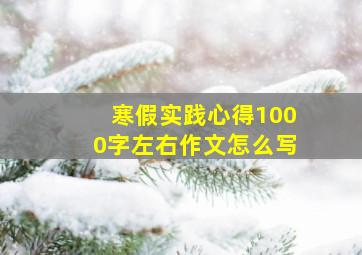 寒假实践心得1000字左右作文怎么写